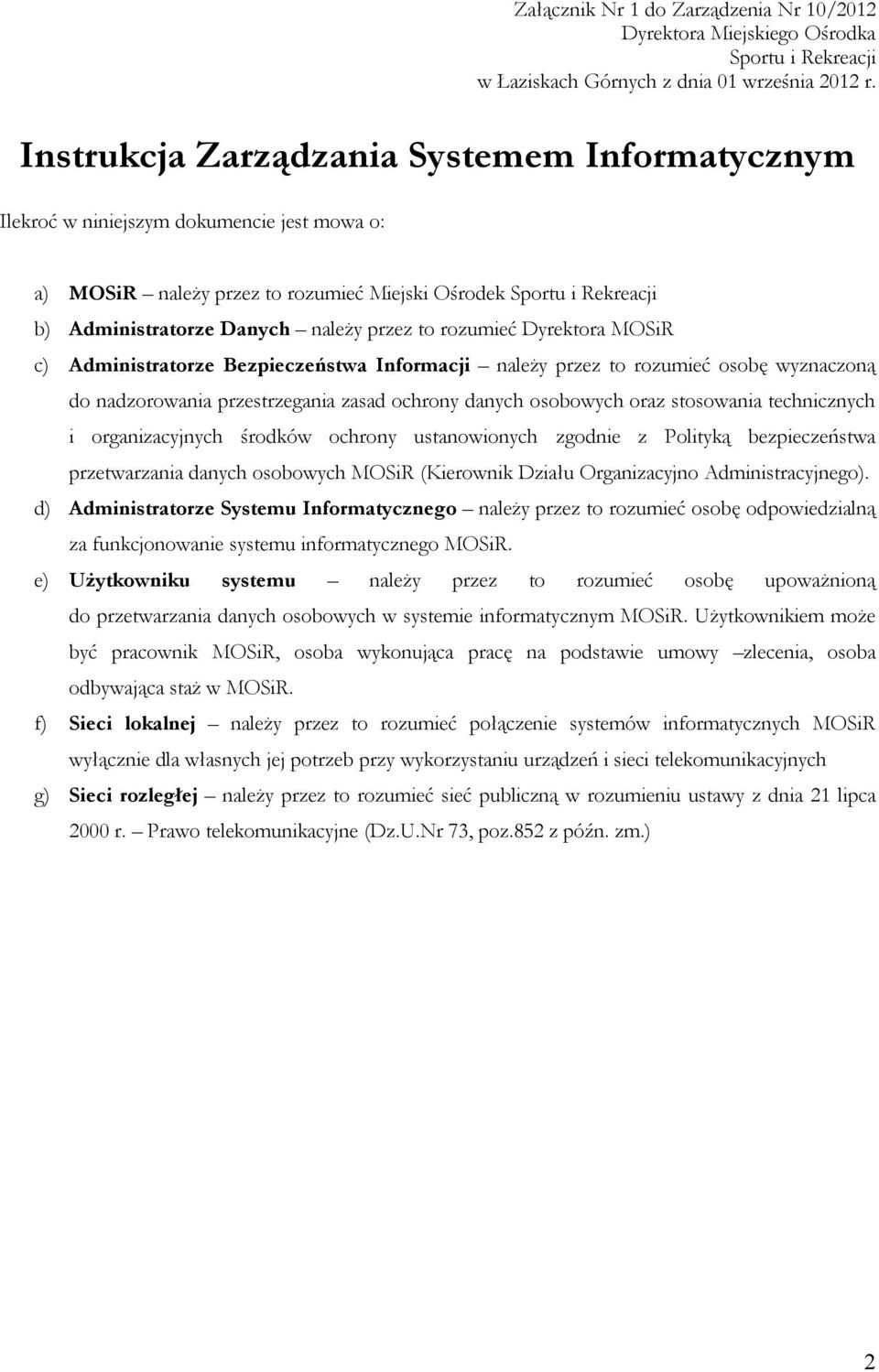 Załącznik Nr 1 do Zarządzenia Nr 10/2012
Dyrektora Miejskiego Ośrodka
Sportu i Rekreacji
w Łaziskach Górnych z dnia 01 września 2012 r.

Instrukcja Zarządzania Systemem Informatycznym

Ilekroć w niniejszym dokumencie jest mowa o:

a) MOSiR – należy przez to rozumieć Miejski Ośrodek Sportu i Rekreacji
b) Administratorze Danych – należy przez to rozumieć Dyrektora MOSiR
c) Administratorze Bezpieczeństwa Informacji – należy przez to rozumieć osobę wyznaczoną do nadzorowania przestrzegania zasad ochrony danych osobowych oraz stosowania technicznych i organizacyjnych środków ochrony ustanowionych zgodnie z Polityką bezpieczeństwa przetwarzania danych osobowych MOSiR (Kierownik Działu Organizacyjno Administracyjnego).
d) Administratorze Systemu Informatycznego – należy przez to rozumieć osobę odpowiedzialną za funkcjonowanie systemu informatycznego MOSiR.
e) Użytkowniku systemu – należy przez to rozumieć osobę upoważnioną do przetwarzania danych osobowych w systemie informatycznym MOSiR. Użytkownikiem może być pracownik MOSiR, osoba wykonująca pracę na podstawie umowy –zlecenia, osoba odbywająca staż w MOSiR.
f) Sieci lokalnej – należy przez to rozumieć połączenie systemów informatycznych MOSiR wyłącznie dla własnych jej potrzeb przy wykorzystaniu urządzeń i sieci telekomunikacyjnych
g) Sieci rozległej – należy przez to rozumieć sieć publiczną w rozumieniu ustawy z dnia 21 lipca 2000 r. – Prawo telekomunikacyjne (Dz.U.Nr 73, poz.852 z późn. zm.)

2